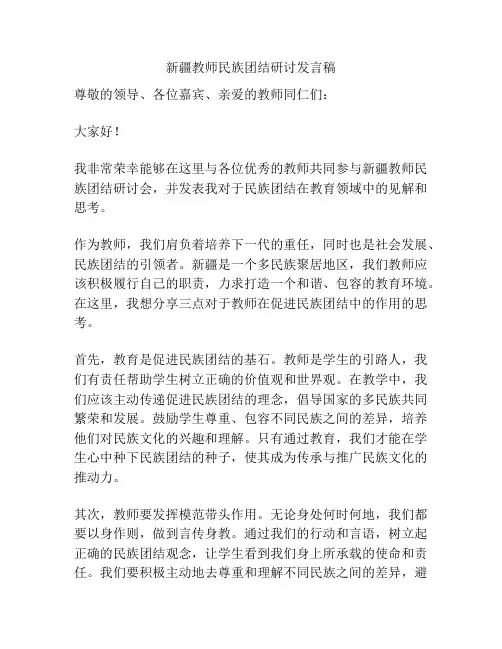 新疆教师民族团结研讨发言稿

尊敬的领导、各位嘉宾、亲爱的教师同仁们：

大家好！

我非常荣幸能够在这里与各位优秀的教师共同参与新疆教师民族团结研讨会，并发表我对于民族团结在教育领域中的见解和思考。

作为教师，我们肩负着培养下一代的重任，同时也是社会发展、民族团结的引领者。新疆是一个多民族聚居地区，我们教师应该积极履行自己的职责，力求打造一个和谐、包容的教育环境。在这里，我想分享三点对于教师在促进民族团结中的作用的思考。

首先，教育是促进民族团结的基石。教师是学生的引路人，我们有责任帮助学生树立正确的价值观和世界观。在教学中，我们应该主动传递促进民族团结的理念，倡导国家的多民族共同繁荣和发展。鼓励学生尊重、包容不同民族之间的差异，培养他们对民族文化的兴趣和理解。只有通过教育，我们才能在学生心中种下民族团结的种子，使其成为传承与推广民族文化的推动力。

其次，教师要发挥模范带头作用。无论身处何时何地，我们都要以身作则，做到言传身教。通过我们的行动和言语，树立起正确的民族团结观念，让学生看到我们身上所承载的使命和责任。我们要积极主动地去尊重和理解不同民族之间的差异，避